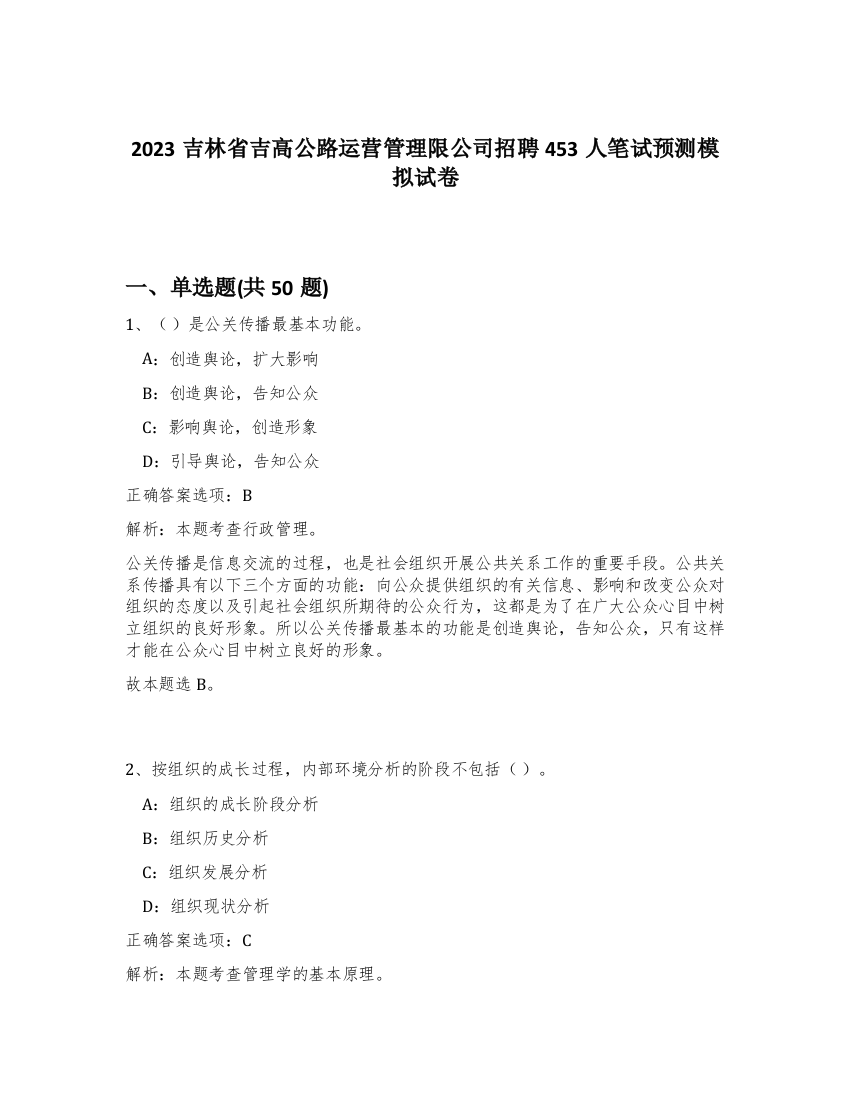 2023 吉林省吉高公路运营管理限公司招聘 453 人笔试预测模拟试卷

一、单选题(共 50 题)

1、（）是公关传播最基本功能。

A：创造舆论，扩大影响

B：创造舆论，告知公众

C：影响舆论，创造形象

D：引导舆论，告知公众

正确答案选项：B

解析：本题考查行政管理。

公关传播是信息交流的过程，也是社会组织开展公共关系工作的重要手段。公共关系传播具有以下三个方面的功能：向公众提供组织的有关信息、影响和改变公众对组织的态度以及引起社会组织所期待的公众行为，这都是为了在广大公众心目中树立组织的良好形象。所以公关传播最基本的功能是创造舆论，告知公众，只有这样才能在公众心目中树立良好的形象。

故本题选 B。

2、按组织的成长过程，内部环境分析的阶段不包括（）。

A：组织的成长阶段分析

B：组织历史分析

C：组织发展分析

D：组织现状分析

正确答案选项：C

解析：本题考查管理学的基本原理。